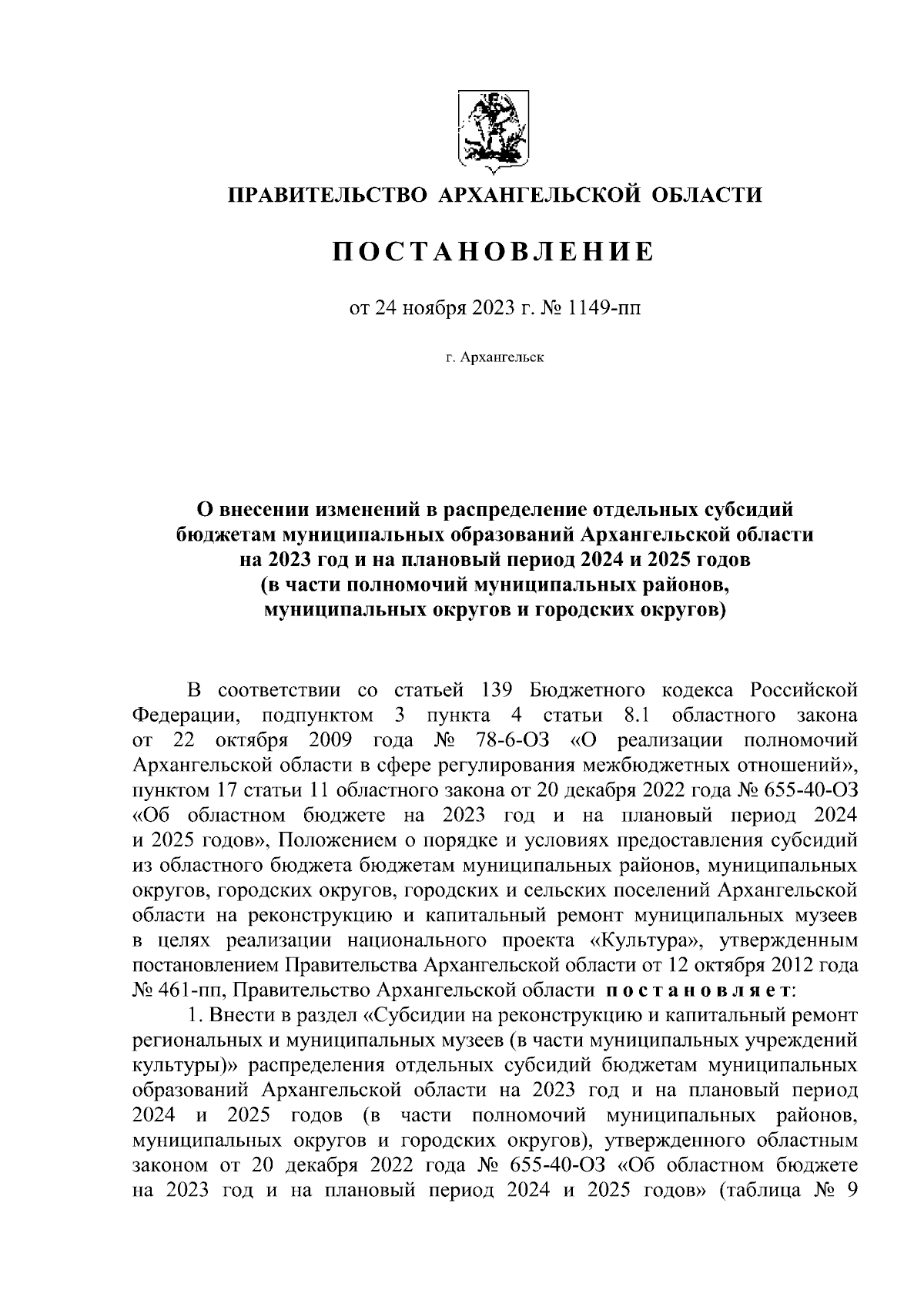 ПРАВИТЕЛЬСТВО АРХАНГЕЛЬСКОЙ ОБЛАСТИ

ПОСТАНОВЛЕНИЕ

от 24 ноября 2023 г. № 1149-пп

г. Архангельск

О внесении изменений в распределение отдельных субсидий бюджетам муниципальных образований Архангельской области на 2023 год и на плановый период 2024 и 2025 годов (в части полномочий муниципальных районов, муниципальных округов и городских округов)

В соответствии со статьей 139 Бюджетного кодекса Российской Федерации, подпунктом 3 пункта 4 статьи 8.1 областного закона от 22 октября 2009 года № 78-6-ОЗ «О реализации полномочий Архангельской области в сфере регулирования межбюджетных отношений», пунктом 17 статьи 11 областного закона от 20 декабря 2022 года № 655-40-ОЗ «Об областном бюджете на 2023 год и на плановый период 2024 и 2025 годов», Положением о порядке и условиях предоставления субсидий из областного бюджета бюджетам муниципальных районов, муниципальных округов, городских округов, городских и сельских поселений Архангельской области на реконструкцию и капитальный ремонт муниципальных музеев в целях реализации национального проекта «Культура», утвержденным постановлением Правительства Архангельской области от 12 октября 2012 года № 461-пп, Правительство Архангельской области постановляет:

1. Внести в раздел «Субсидии на реконструкцию и капитальный ремонт региональных и муниципальных музеев (в части муниципальных учреждений культуры)» распределения отдельных субсидий бюджетам муниципальных образований Архангельской области на 2023 год и на плановый период 2024 и 2025 годов (в части полномочий муниципальных районов, муниципальных округов и городских округов), утвержденного областным законом от 20 декабря 2022 года № 655-40-ОЗ «Об областном бюджете на 2023 год и на плановый период 2024 и 2025 годов» (таблица № 9